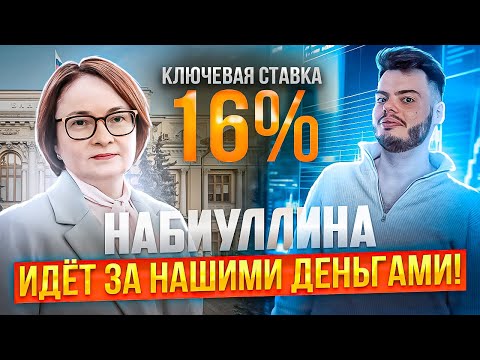 КЛЮЧЕВАЯ СТАВКА
16%
НАБИУЛЛИНА
ИДЁТ ЗА НАШИМИ ДЕНЬГАМИ!